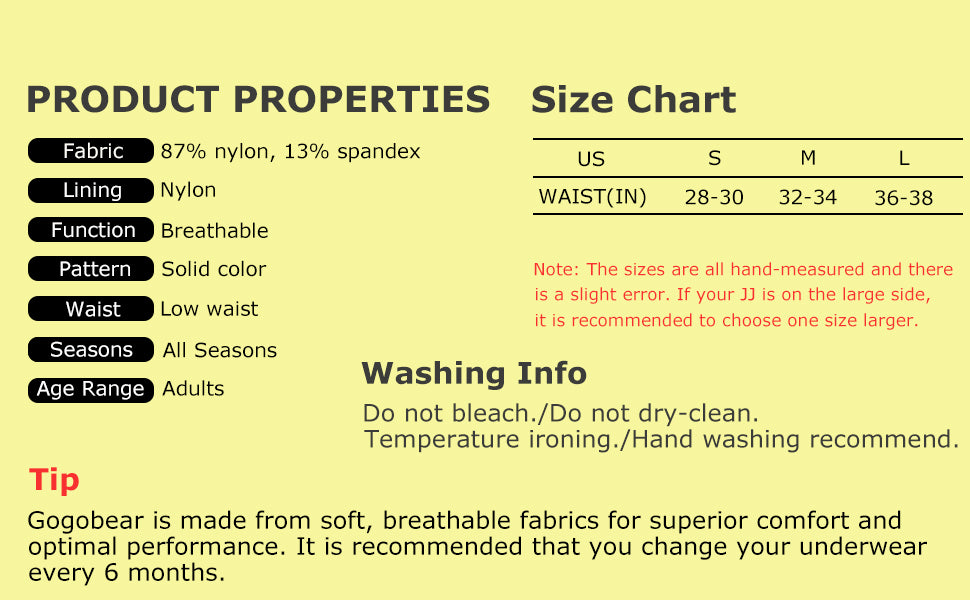 PRODUCT PROPERTIES

Fabric 87% nylon, 13% spandex
Lining Nylon
Function Breathable
Pattern Solid color
Waist Low waist
Seasons All Seasons
Age Range Adults

Size Chart

| US | S | M | L |
|---|---|---|---|
| WAIST(IN) | 28-30 | 32-34 | 36-38 |

Note: The sizes are all hand-measured and there is a slight error. If your JJ is on the large side, it is recommended to choose one size larger.

Washing Info

Do not bleach./Do not dry-clean.
Temperature ironing./Hand washing recommend.

Tip

Gogobear is made from soft, breathable fabrics for superior comfort and optimal performance. It is recommended that you change your underwear every 6 months.